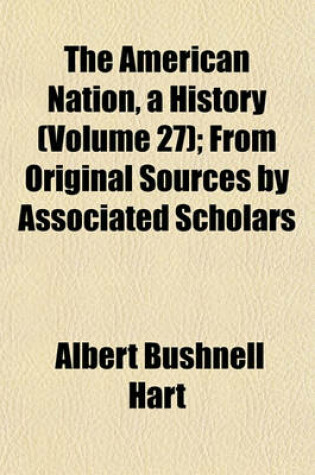 The American Nation, a History (Volume 27); From Original Sources by Associated Scholars

Albert Bushnell Hart